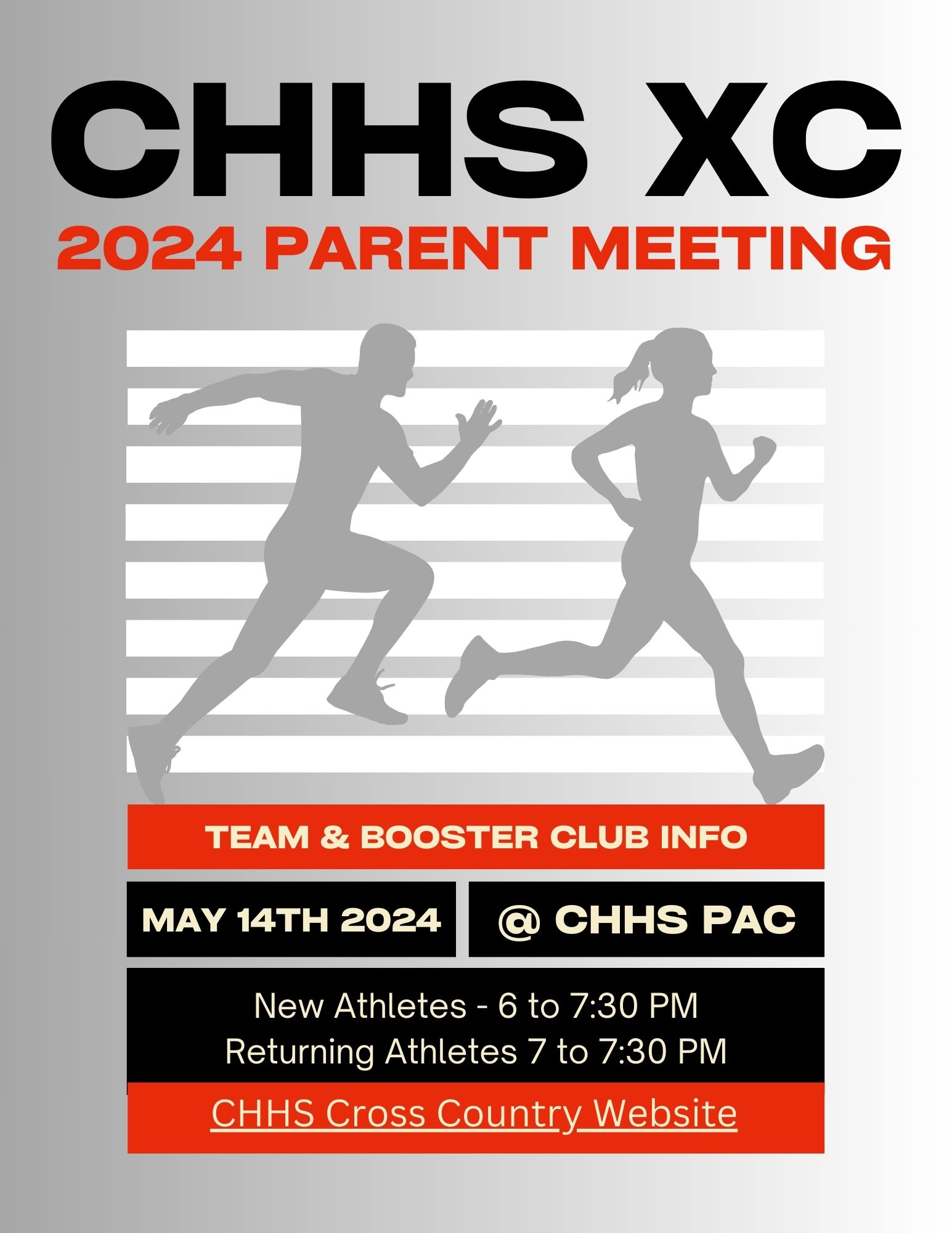 CHHS XC

2024 PARENT MEETING

TEAM & BOOSTER CLUB INFO

MAY 14TH 2024

@ CHHS PAC

New Athletes - 6 to 7:30 PM
Returning Athletes 7 to 7:30 PM

CHHS Cross Country Website